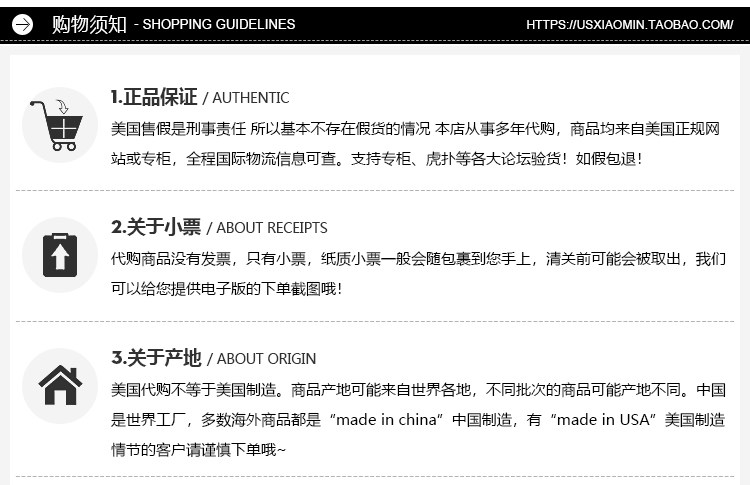 购物须知 - SHOPPING GUIDELINES HTTPS://USXIAOMIN.TAOBAO.COM/

1.正品保证 / AUTHENTIC

美国售假是刑事责任 所以基本不存在假货的情况 本店从事多年代购，商品均来自美国正规网站或专柜，全程国际物流信息可查。支持专柜、虎扑等各大论坛验货！如假包退！

2.关于小票 / ABOUT RECEIPTS

代购商品没有发票，只有小票，纸质小票一般会随包裹到您手上，清关前可能会被取出，我们可以给您提供电子版的下单截图哦！

3.关于产地 / ABOUT ORIGIN

美国代购不等于美国制造。商品产地可能来自世界各地，不同批次的商品可能产地不同。中国是世界工厂，多数海外商品都是“made in china”中国制造，有“made in USA”美国制造情节的客户请谨慎下单哦~